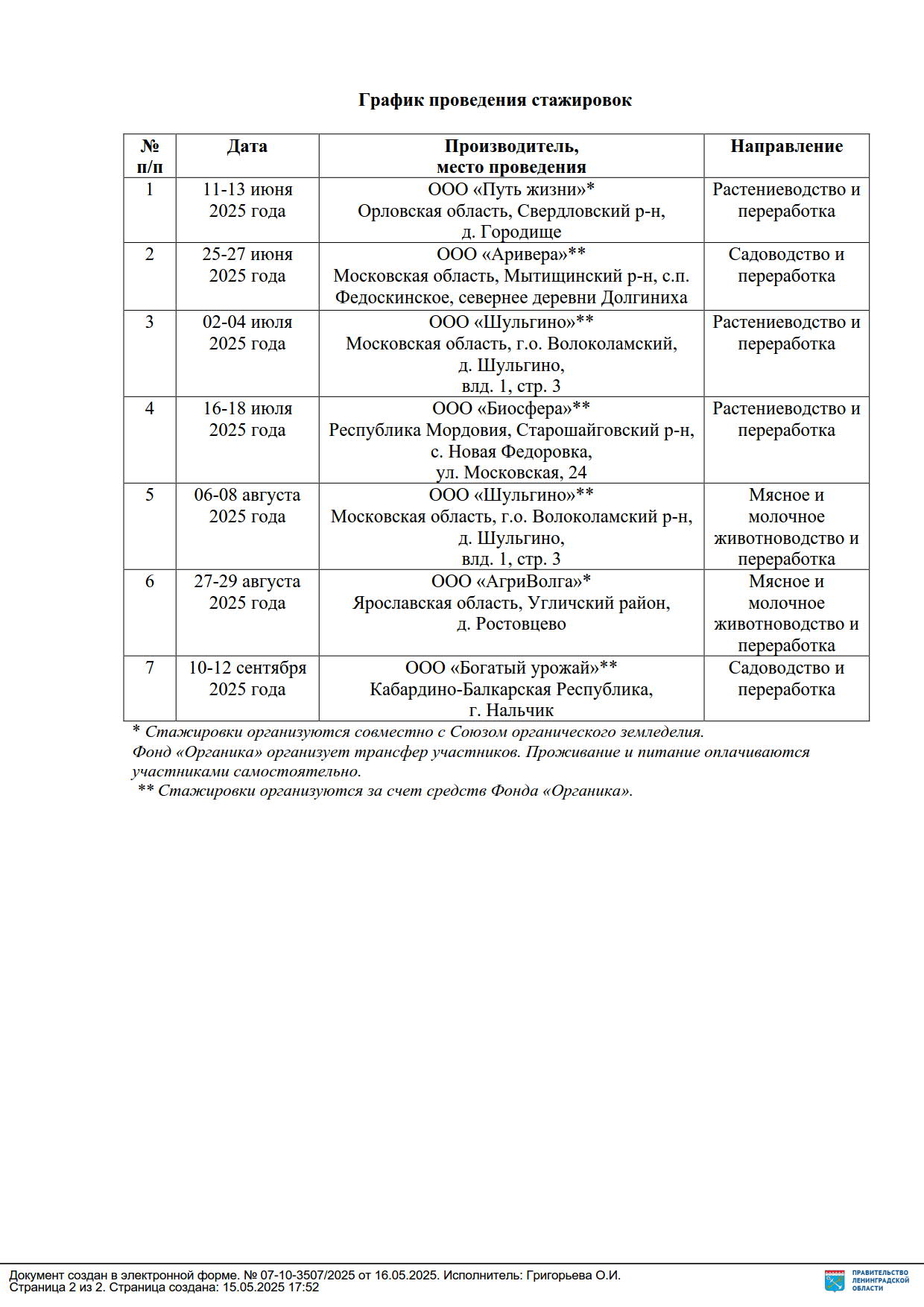 График проведения стажировок

| № п/п | Дата | Производитель, место проведения | Направление |
|---|---|---|---|
| 1 | 11-13 июня 2025 года | ООО «Путь жизни»* Орловская область, Свердловский р-н, д. Городище | Растениеводство и переработка |
| 2 | 25-27 июня 2025 года | ООО «Аривера»** Московская область, Мытищинский р-н, с.п. Федоскинское, севернее деревни Долгиниха | Садоводство и переработка |
| 3 | 02-04 июля 2025 года | ООО «Шульгино»** Московская область, г.о. Волоколамский, д. Шульгино, влд. 1, стр. 3 | Растениеводство и переработка |
| 4 | 16-18 июля 2025 года | ООО «Биосфера»** Республика Мордовия, Старошайговский р-н, с. Новая Федоровка, ул. Московская, 24 | Растениеводство и переработка |
| 5 | 06-08 августа 2025 года | ООО «Шульгино»** Московская область, г.о. Волоколамский р-н, д. Шульгино, влд. 1, стр. 3 | Мясное и молочное животноводство и переработка |
| 6 | 27-29 августа 2025 года | ООО «АгриВолга»* Ярославская область, Угличский район, д. Ростовцево | Мясное и молочное животноводство и переработка |
| 7 | 10-12 сентября 2025 года | ООО «Богатый урожай»** Кабардино-Балкарская Республика, г. Нальчик | Садоводство и переработка |

* Стажировки организуются совместно с Союзом органического земледелия.
Фонд «Органика» организует трансфер участников. Проживание и питание оплачиваются участниками самостоятельно.
** Стажировки организуются за счет средств Фонда «Органика».

Документ создан в электронной форме. № 07-10-3507/2025 от 16.05.2025. Исполнитель: Григорьева О.И.
Страница 2 из 2. Страница создана: 15.05.2025 17:52

ПРАВИТЕЛЬСТВО ЛЕНИНГРАДСКОЙ ОБЛАСТИ